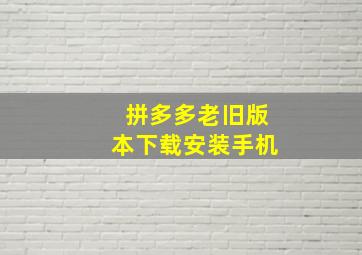 拼多多老旧版本下载安装手机